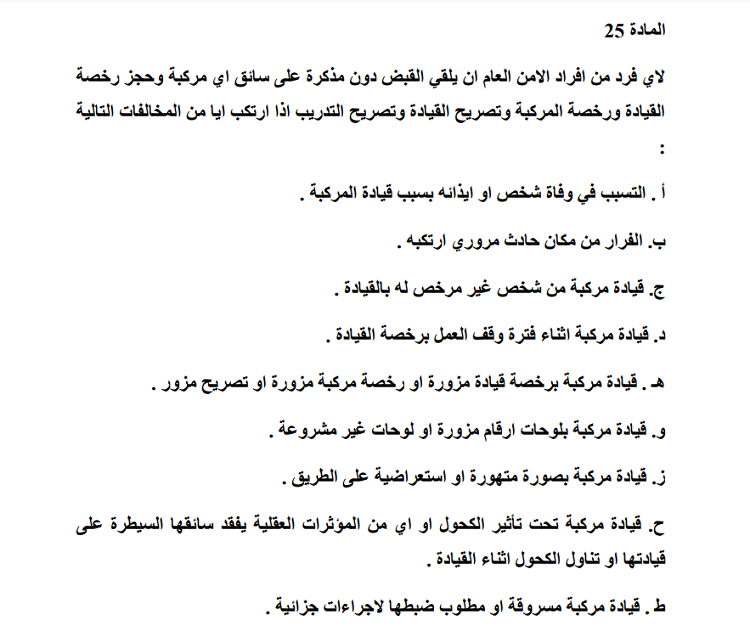 المادة 25

لاي فرد من افراد الامن العام ان يلقي القبض دون مذكرة على سائق اي مركبة وحجز رخصة القيادة ورخصة المركبة وتصريح القيادة وتصريح التدريب اذا ارتكب ايا من المخالفات التالية :

أ . التسبب في وفاة شخص او ايذائه بسبب قيادة المركبة .

ب. الفرار من مكان حادث مروري ارتكبه .

ج. قيادة مركبة من شخص غير مرخص له بالقيادة .

د. قيادة مركبة اثناء فترة وقف العمل برخصة القيادة .

هـ . قيادة مركبة برخصة قيادة مزورة او رخصة مركبة مزورة او تصريح مزور .

و. قيادة مركبة بلوحات ارقام مزورة او لوحات غير مشروعة .

ز. قيادة مركبة بصورة متهورة او استعراضية على الطريق .

ح. قيادة مركبة تحت تأثير الكحول او اي من المؤثرات العقلية يفقد سائقها السيطرة على قيادتها او تناول الكحول اثناء القيادة .

ط . قيادة مركبة مسروقة او مطلوب ضبطها لاجراءات جزائية .